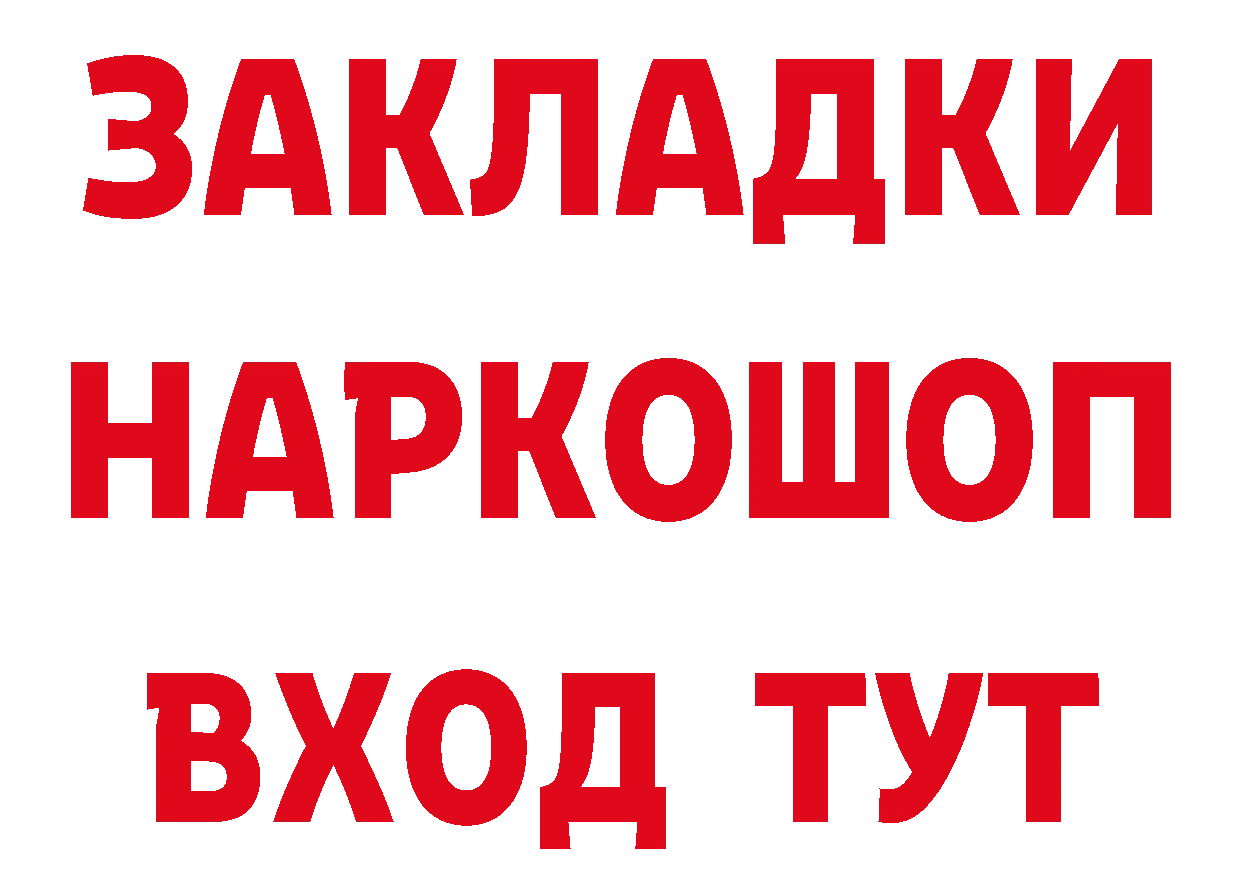 ЗАКЛАДКИ НАРКОШОП ВХОД ТУТ